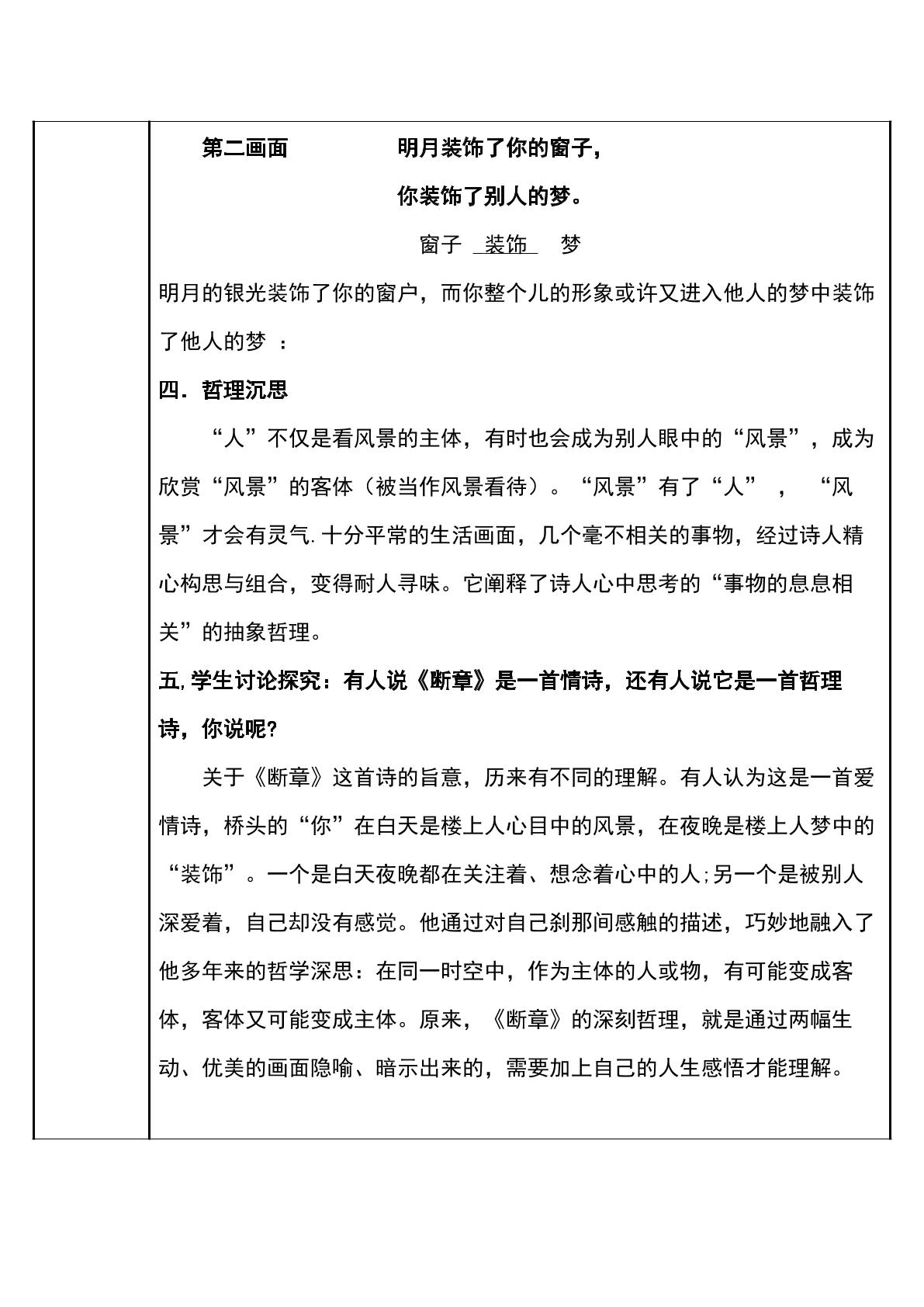 第二画面 明月装饰了你的窗子，

你装饰了别人的梦。

窗子 装饰 梦

明月的银光装饰了你的窗户，而你整个儿的形象或许又进入他人的梦中装饰了他人的梦 ：

四．哲理沉思

“人”不仅是看风景的主体，有时也会成为别人眼中的“风景”，成为欣赏“风景”的客体（被当作风景看待）。“风景”有了“人”，“风景”才会有灵气.十分平常的生活画面，几个毫不相关的事物，经过诗人精心构思与组合，变得耐人寻味。它阐释了诗人心中思考的“事物的息息相关”的抽象哲理。

五,学生讨论探究：有人说《断章》是一首情诗，还有人说它是一首哲理诗，你说呢?

关于《断章》这首诗的旨意，历来有不同的理解。有人认为这是一首爱情诗，桥头的“你”在白天是楼上人心目中的风景，在夜晚是楼上人梦中的“装饰”。一个是白天夜晚都在关注着、想念着心中的人;另一个是被别人深爱着，自己却没有感觉。他通过对自己刹那间感触的描述，巧妙地融入了他多年来的哲学深思：在同一时空中，作为主体的人或物，有可能变成客体，客体又可能变成主体。原来，《断章》的深刻哲理，就是通过两幅生动、优美的画面隐喻、暗示出来的，需要加上自己的人生感悟才能理解。